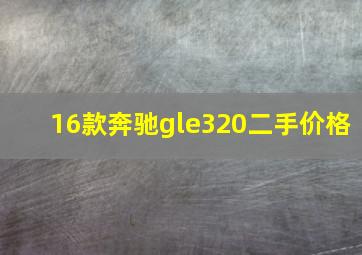 16款奔驰gle320二手价格